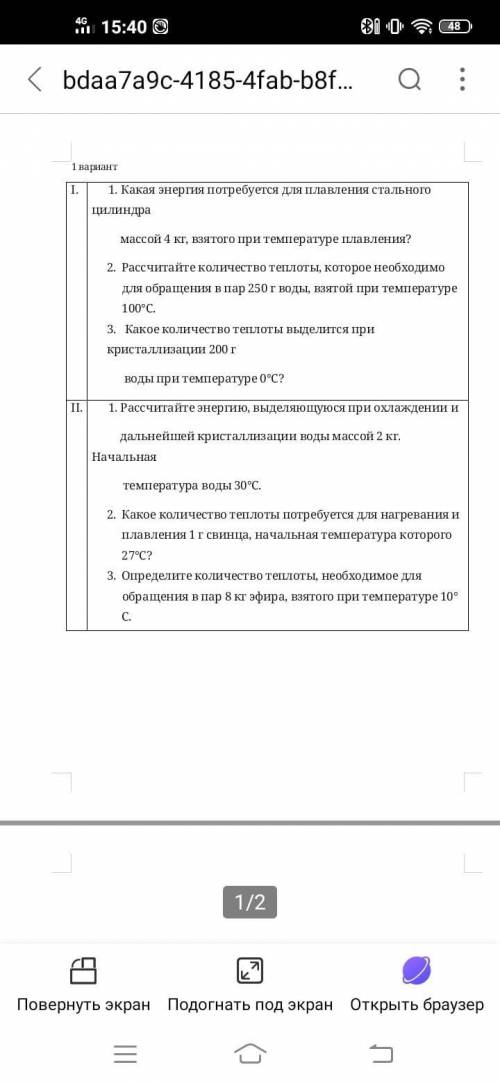 4G 15:40 48

bdaa7a9c-4185-4fab-b8f...

1 вариант

| I. | 1. Какая энергия потребуется для плавления стального цилиндра массой 4 кг, взятого при температуре плавления? 2. Рассчитайте количество теплоты, которое необходимо для обращения в пар 250 г воды, взятой при температуре 100°С. 3. Какое количество теплоты выделится при кристаллизации 200 г воды при температуре 0°С? |
|---|---|
| II. | 1. Рассчитайте энергию, выделяющуюся при охлаждении и дальнейшей кристаллизации воды массой 2 кг. Начальная температура воды 30°С. 2. Какое количество теплоты потребуется для нагревания и плавления 1 г свинца, начальная температура которого 27°С? 3. Определите количество теплоты, необходимое для обращения в пар 8 кг эфира, взятого при температуре 10° С. |

1/2

Повернуть экран Подогнать под экран Открыть браузер